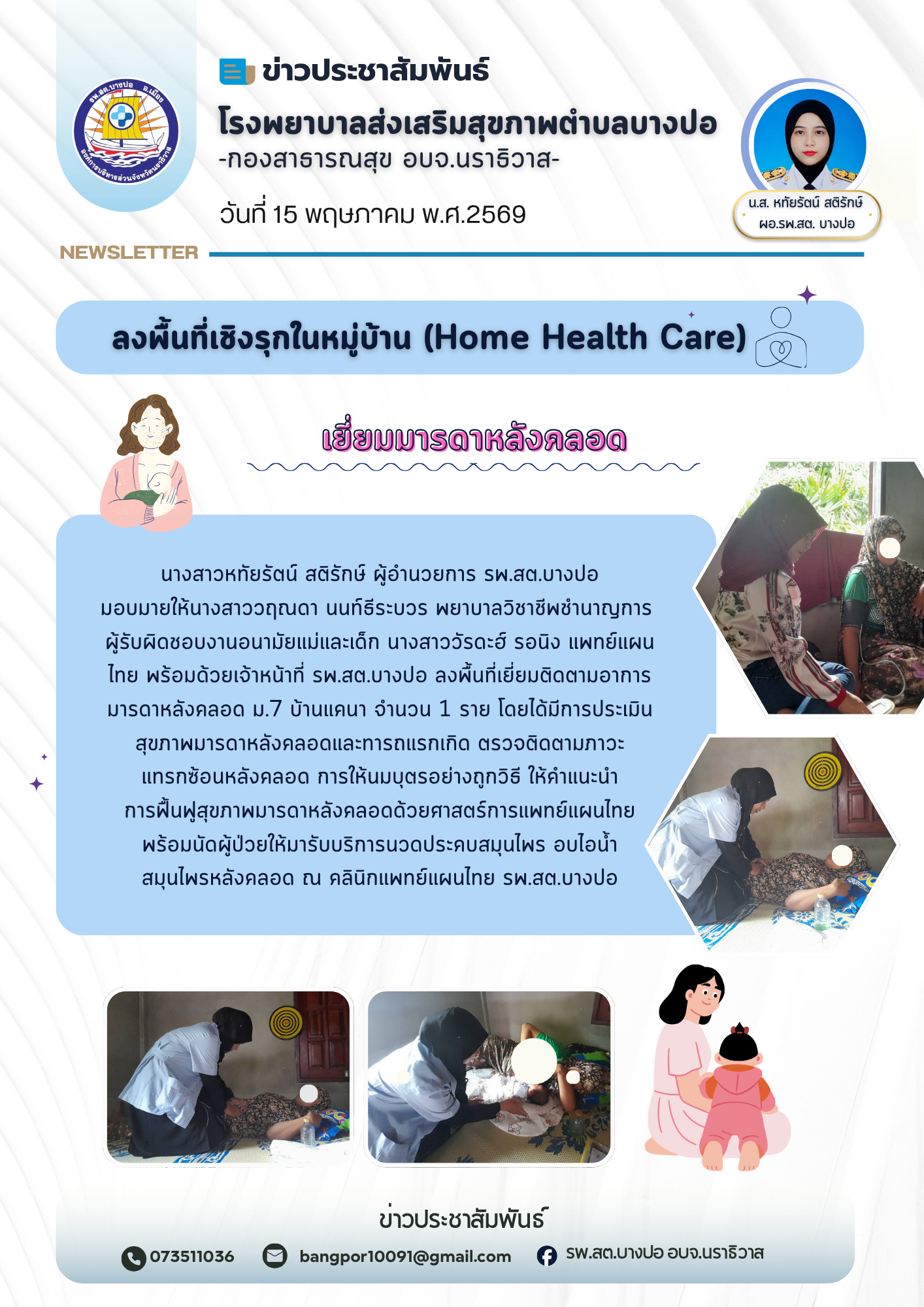 รพ.สต.บางปอ อ.เมือง
องค์การบริหารส่วนจังหวัดนราธิวาส

ข่าวประชาสัมพันธ์
โรงพยาบาลส่งเสริมสุขภาพตำบลบางปอ
-กองสาธารณสุข อบจ.นราธิวาส-

วันที่ 15 พฤษภาคม พ.ศ.2569

น.ส. หทัยรัตน์ สติรักษ์
ผอ.รพ.สต. บางปอ

NEWSLETTER

ลงพื้นที่เชิงรุกในหมู่บ้าน (Home Health Care)

เยี่ยมมารดาหลังคลอด

นางสาวหทัยรัตน์ สติรักษ์ ผู้อำนวยการ รพ.สต.บางปอ มอบมายให้นางสาววฤณดา นนท์ธีระบวร พยาบาลวิชาชีพชำนาญการ ผู้รับผิดชอบงานอนามัยแม่และเด็ก นางสาววัรดะฮ์ รอนิง แพทย์แผนไทย พร้อมด้วยเจ้าหน้าที่ รพ.สต.บางปอ ลงพื้นที่เยี่ยมติดตามอาการมารดาหลังคลอด ม.7 บ้านแคนา จำนวน 1 ราย โดยได้มีการประเมินสุขภาพมารดาหลังคลอดและทารกแรกเกิด ตรวจติดตามภาวะแทรกซ้อนหลังคลอด การให้นมบุตรอย่างถูกวิธี ให้คำแนะนำการฟื้นฟูสุขภาพมารดาหลังคลอดด้วยศาสตร์การแพทย์แผนไทย พร้อมนัดผู้ป่วยให้มารับบริการนวดประคบสมุนไพร อบไอน้ำสมุนไพรหลังคลอด ณ คลินิกแพทย์แผนไทย รพ.สต.บางปอ

ข่าวประชาสัมพันธ์

073511036 bangpor10091@gmail.com รพ.สต.บางปอ อบจ.นราธิวาส